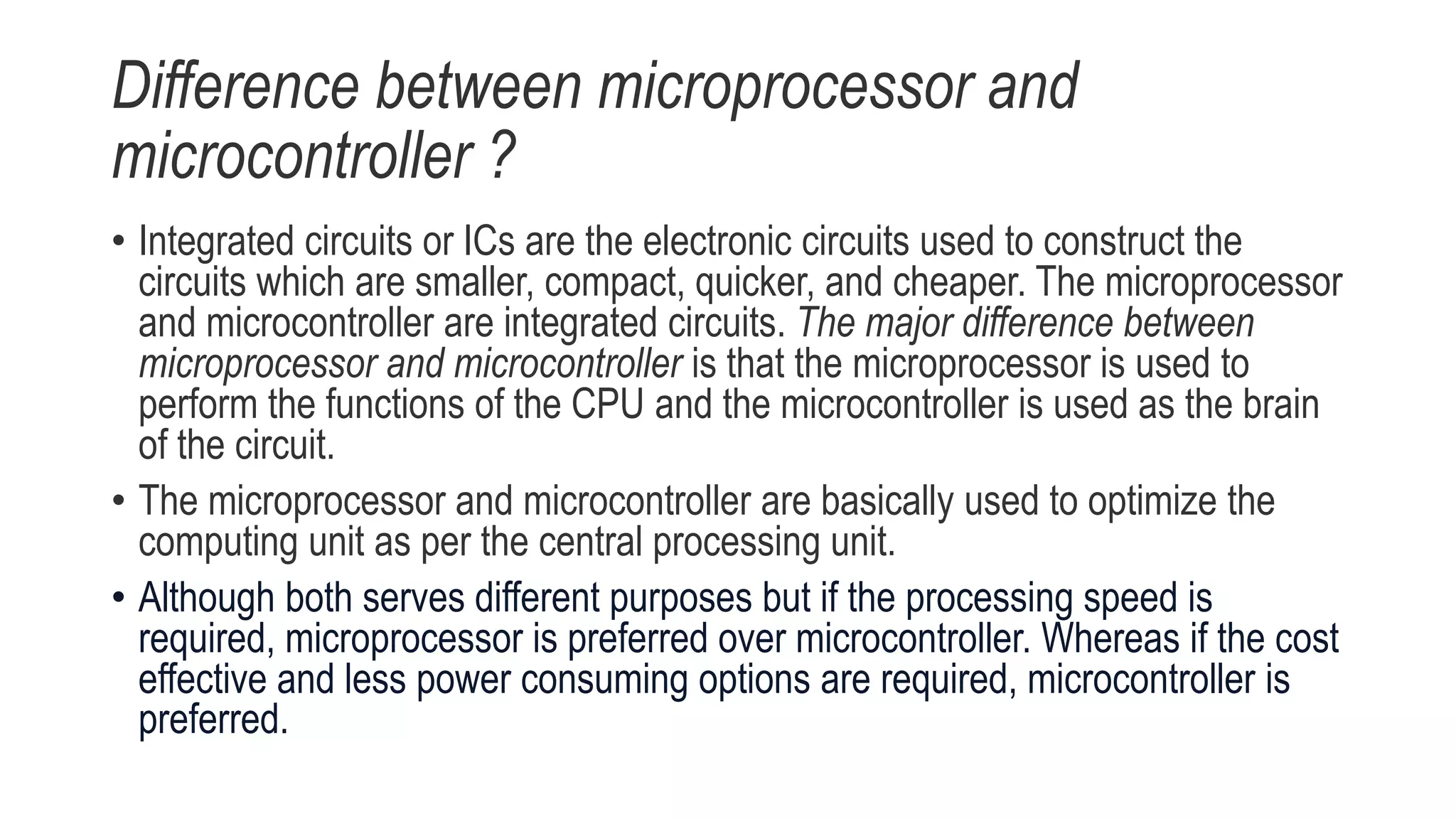 Difference between microprocessor and microcontroller ?

• Integrated circuits or ICs are the electronic circuits used to construct the circuits which are smaller, compact, quicker, and cheaper. The microprocessor and microcontroller are integrated circuits. The major difference between microprocessor and microcontroller is that the microprocessor is used to perform the functions of the CPU and the microcontroller is used as the brain of the circuit.

• The microprocessor and microcontroller are basically used to optimize the computing unit as per the central processing unit.

• Although both serves different purposes but if the processing speed is required, microprocessor is preferred over microcontroller. Whereas if the cost effective and less power consuming options are required, microcontroller is preferred.